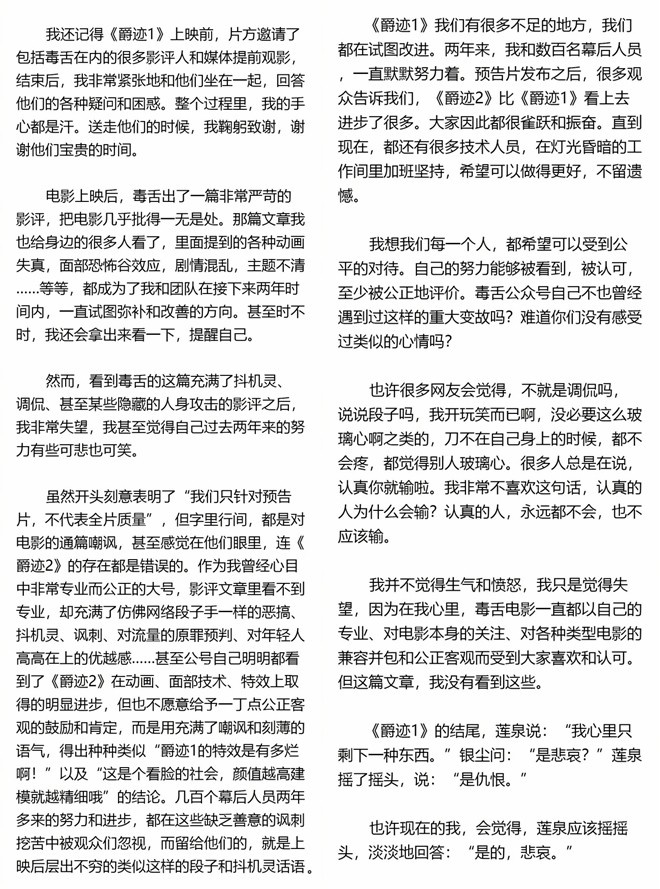 我还记得《爵迹1》上映前，片方邀请了包括毒舌在内的很多影评人和媒体提前观影，结束后，我非常紧张地和他们坐在一起，回答他们的各种疑问和困惑。整个过程里，我的手心都是汗。送走他们的时候，我鞠躬致谢，谢谢他们宝贵的时间。

电影上映后，毒舌出了一篇非常严苛的影评，把电影几乎批得一无是处。那篇文章我也给身边的很多人看了，里面提到的各种动画失真，面部恐怖谷效应，剧情混乱，主题不清……等等，都成为了我和团队在接下来两年时间内，一直试图弥补和改善的方向。甚至时不时，我还会拿出来看一下，提醒自己。

然而，看到毒舌的这篇充满了抖机灵、调侃、甚至某些隐藏的人身攻击的影评之后，我非常失望，我甚至觉得自己过去两年来的努力有些可悲也可笑。

虽然开头刻意表明了“我们只针对预告片，不代表全片质量”，但字里行间，都是对电影的通篇嘲讽，甚至感觉在他们眼里，连《爵迹2》的存在都是错误的。作为我曾经心目中非常专业而公正的大号，影评文章里看不到专业，却充满了仿佛网络段子手一样的恶搞、抖机灵、讽刺、对流量的原罪预判、对年轻人高高在上的优越感……甚至公号自己明明都看到了《爵迹2》在动画、面部技术、特效上取得的明显进步，但也不愿意给予一丁点公正客观的鼓励和肯定，而是用充满了嘲讽和刻薄的语气，得出种种类似“爵迹1的特效是有多烂啊！”以及“这是个看脸的社会，颜值越高建模就越精细哦”的结论。几百个幕后人员两年多来的努力和进步，都在这些缺乏善意的讽刺挖苦中被观众们忽视，而留给他们的，就是上映后层出不穷的类似这样的段子和抖机灵话语。

《爵迹1》我们有很多不足的地方，我们都在试图改进。两年来，我和数百名幕后人员，一直默默努力着。预告片发布之后，很多观众告诉我们，《爵迹2》比《爵迹1》看上去进步了很多。大家因此都很雀跃和振奋。直到现在，都还有很多技术人员，在灯光昏暗的工作间里加班坚持，希望可以做得更好，不留遗憾。

我想我们每一个人，都希望可以受到公平的对待。自己的努力能够被看到，被认可，至少被公正地评价。毒舌公众号自己不也曾经遇到过这样的重大变故吗？难道你们没有感受过类似的心情吗？

也许很多网友会觉得，不就是调侃吗，说说段子吗，我开玩笑而已啊，没必要这么玻璃心啊之类的，刀不在自己身上的时候，都不会疼，都觉得别人玻璃心。很多人总是在说，认真你就输啦。我非常不喜欢这句话，认真的人为什么会输？认真的人，永远都不会，也不应该输。

我并不觉得生气和愤怒，我只是觉得失望，因为在我心里，毒舌电影一直都以自己的专业、对电影本身的关注、对各种类型电影的兼容并包和公正客观而受到大家喜欢和认可。但这篇文章，我没有看到这些。

《爵迹1》的结尾，莲泉说：“我心里只剩下一种东西。”银尘问：“是悲哀？”莲泉摇了摇头，说：“是仇恨。”

也许现在的我，会觉得，莲泉应该摇摇头，淡淡地回答：“是的，悲哀。”